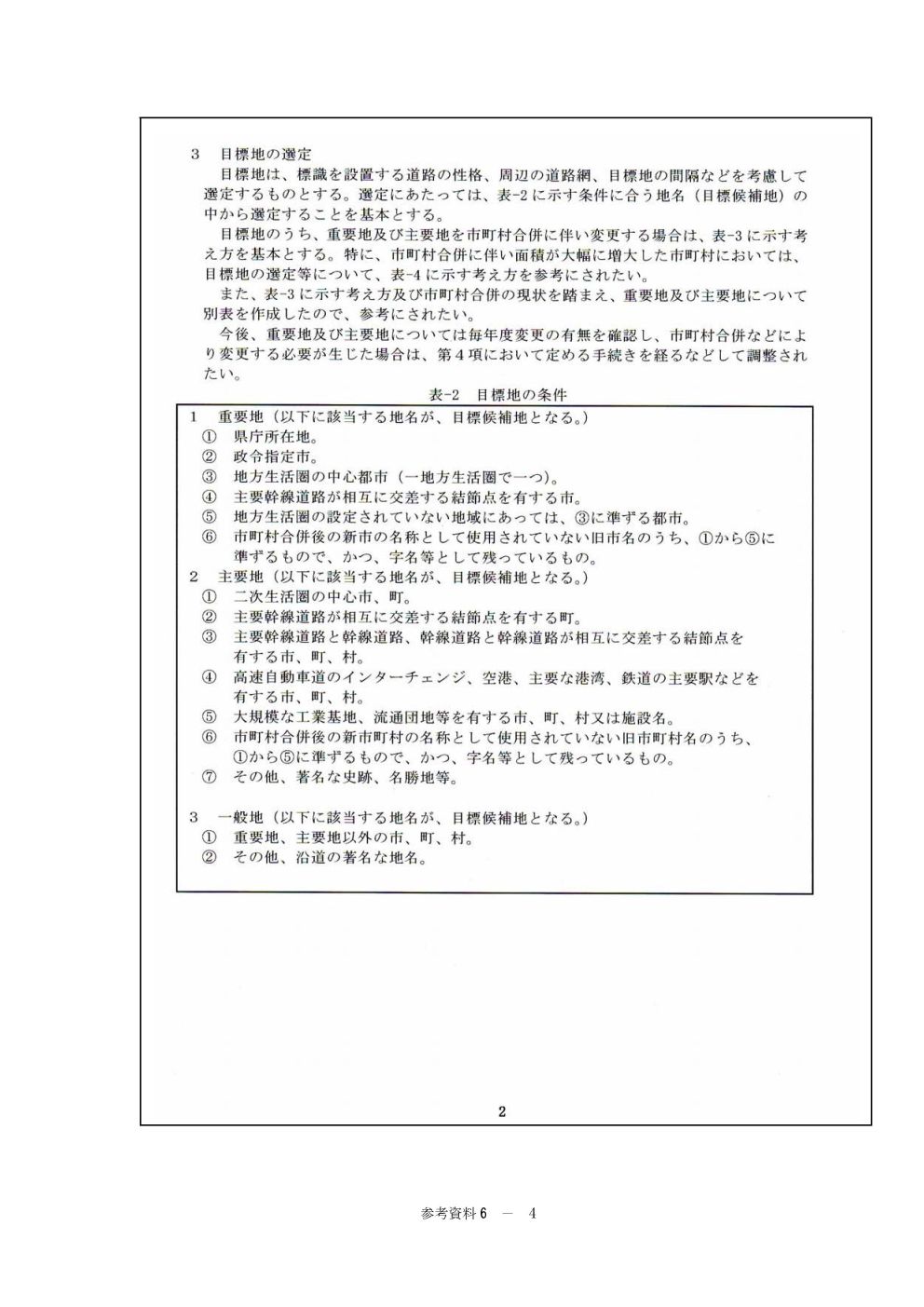 3　目標地の選定

目標地は、標識を設置する道路の性格、周辺の道路網、目標地の間隔などを考慮して選定するものとする。選定にあたっては、表-2に示す条件に合う地名（目標候補地）の中から選定することを基本とする。

目標地のうち、重要地及び主要地を市町村合併に伴い変更する場合は、表-3に示す考え方を基本とする。特に、市町村合併に伴い面積が大幅に増大した市町村においては、目標地の選定等について、表-4に示す考え方を参考にされたい。

また、表-3に示す考え方及び市町村合併の現状を踏まえ、重要地及び主要地について別表を作成したので、参考にされたい。

今後、重要地及び主要地については毎年度変更の有無を確認し、市町村合併などにより変更する必要が生じた場合は、第4項において定める手続きを経るなどして調整されたい。

表-2　目標地の条件

1　重要地（以下に該当する地名が、目標候補地となる。）
①　県庁所在地。
②　政令指定市。
③　地方生活圏の中心都市（一地方生活圏で一つ）。
④　主要幹線道路が相互に交差する結節点を有する市。
⑤　地方生活圏の設定されていない地域にあっては、③に準ずる都市。
⑥　市町村合併後の新市の名称として使用されていない旧市名のうち、①から⑤に準ずるもので、かつ、字名等として残っているもの。
2　主要地（以下に該当する地名が、目標候補地となる。）
①　二次生活圏の中心市、町。
②　主要幹線道路が相互に交差する結節点を有する町。
③　主要幹線道路と幹線道路、幹線道路と幹線道路が相互に交差する結節点を有する市、町、村。
④　高速自動車道のインターチェンジ、空港、主要な港湾、鉄道の主要駅などを有する市、町、村。
⑤　大規模な工業基地、流通団地等を有する市、町、村又は施設名。
⑥　市町村合併後の新市町村の名称として使用されていない旧市町村名のうち、①から⑤に準ずるもので、かつ、字名等として残っているもの。
⑦　その他、著名な史跡、名勝地等。

3　一般地（以下に該当する地名が、目標候補地となる。）
①　重要地、主要地以外の市、町、村。
②　その他、沿道の著名な地名。

2

参考資料6　－　4